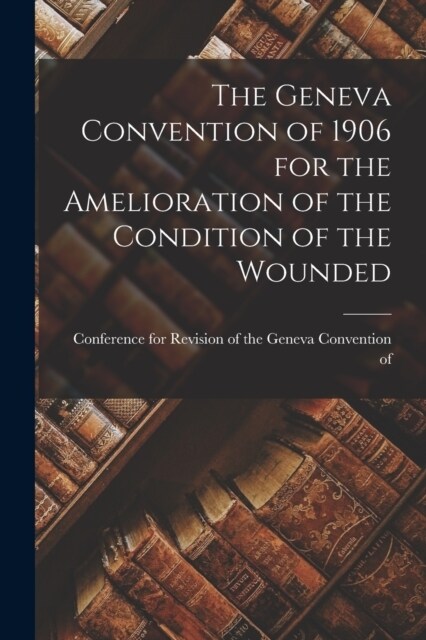 The Geneva Convention of 1906 for the Amelioration of the Condition of the Wounded

Conference for Revision of the Geneva Convention of